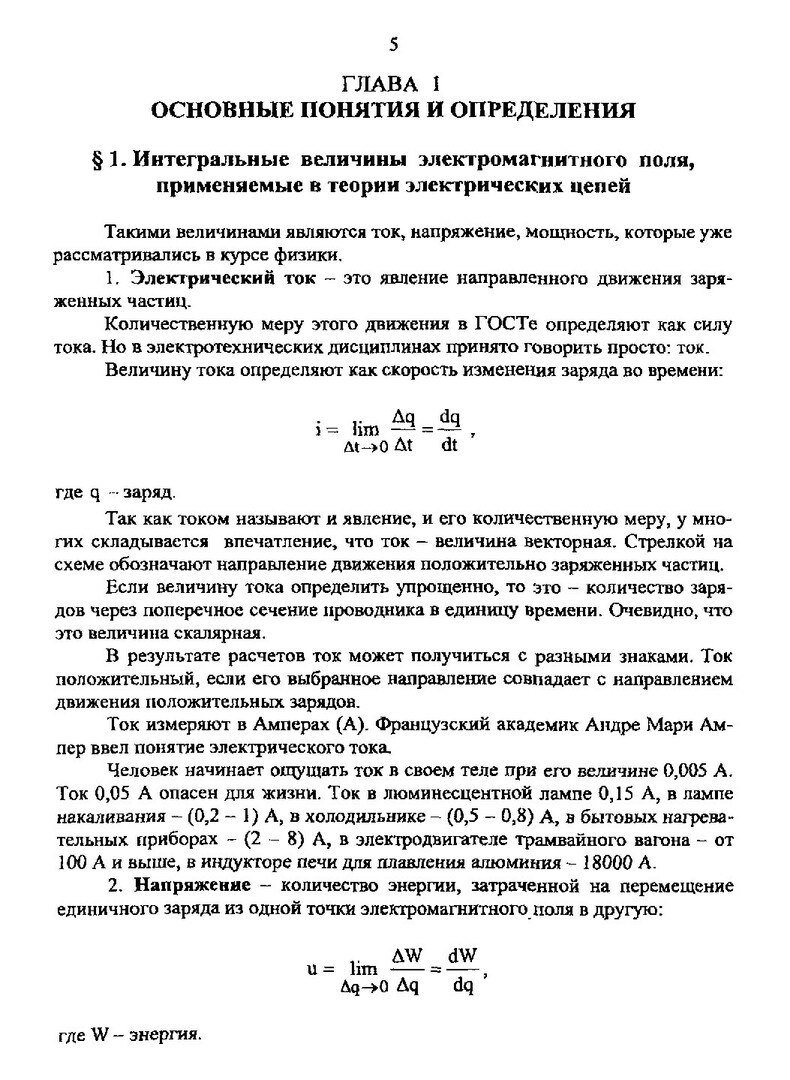 5

ГЛАВА 1
ОСНОВНЫЕ ПОНЯТИЯ И ОПРЕДЕЛЕНИЯ

§ 1. Интегральные величины электромагнитного поля, применяемые в теории электрических цепей

Такими величинами являются ток, напряжение, мощность, которые уже рассматривались в курсе физики.

1. Электрический ток – это явление направленного движения заряженных частиц.

Количественную меру этого движения в ГОСТе определяют как силу тока. Но в электротехнических дисциплинах принято говорить просто: ток.

Величину тока определяют как скорость изменения заряда во времени:

$i = \lim_{\Delta t \to 0} \frac{\Delta q}{\Delta t} = \frac{dq}{dt}$ ,

где q – заряд.

Так как током называют и явление, и его количественную меру, у многих складывается впечатление, что ток – величина векторная. Стрелкой на схеме обозначают направление движения положительно заряженных частиц.

Если величину тока определить упрощенно, то это – количество зарядов через поперечное сечение проводника в единицу времени. Очевидно, что это величина скалярная.

В результате расчетов ток может получиться с разными знаками. Ток положительный, если его выбранное направление совпадает с направлением движения положительных зарядов.

Ток измеряют в Амперах (А). Французский академик Андре Мари Ампер ввел понятие электрического тока.

Человек начинает ощущать ток в своем теле при его величине 0,005 А. Ток 0,05 А опасен для жизни. Ток в люминесцентной лампе 0,15 А, в лампе накаливания – (0,2 – 1) А, в холодильнике – (0,5 – 0,8) А, в бытовых нагревательных приборах – (2 – 8) А, в электродвигателе трамвайного вагона – от 100 А и выше, в индукторе печи для плавления алюминия – 18000 А.

2. Напряжение – количество энергии, затраченной на перемещение единичного заряда из одной точки электромагнитного поля в другую:

$u = \lim_{\Delta q \to 0} \frac{\Delta W}{\Delta q} = \frac{dW}{dq}$,

где W – энергия.